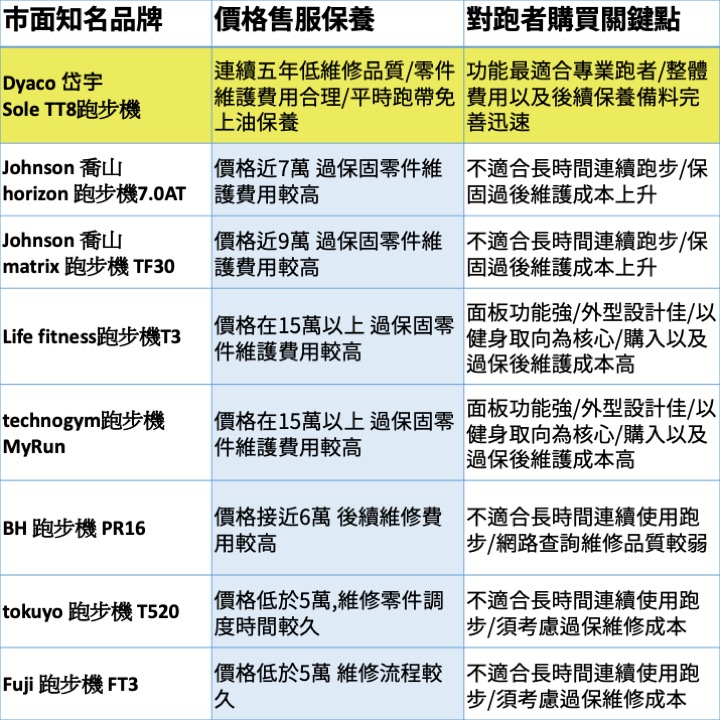 | 市面知名品牌 | 價格售服保養 | 對跑者購買關鍵點 |
|---|---|---|
| Dyaco 岱宇 Sole TT8跑步機 | 連續五年低維修品質/零件維護費用合理/平時跑帶免上油保養 | 功能最適合專業跑者/整體費用以及後續保養備料完善迅速 |
| Johnson 喬山 horizon 跑步機7.0AT | 價格近7萬 過保固零件維護費用較高 | 不適合長時間連續跑步/保固過後維護成本上升 |
| Johnson 喬山 matrix 跑步機 TF30 | 價格近9萬 過保固零件維護費用較高 | 不適合長時間連續跑步/保固過後維護成本上升 |
| Life fitness跑步機T3 | 價格在15萬以上 過保固零件維護費用較高 | 面板功能強/外型設計佳/以健身取向為核心/購入以及過保後維護成本高 |
| technogym跑步機 MyRun | 價格在15萬以上 過保固零件維護費用較高 | 面板功能強/外型設計佳/以健身取向為核心/購入以及過保後維護成本高 |
| BH 跑步機 PR16 | 價格接近6萬 後續維修費用較高 | 不適合長時間連續使用跑步/網路查詢維修品質較弱 |
| tokuyo 跑步機 T520 | 價格低於5萬,維修零件調度時間較久 | 不適合長時間連續使用跑步/須考慮過保維修成本 |
| Fuji 跑步機 FT3 | 價格低於5萬 維修流程較久 | 不適合長時間連續使用跑步/須考慮過保維修成本 |